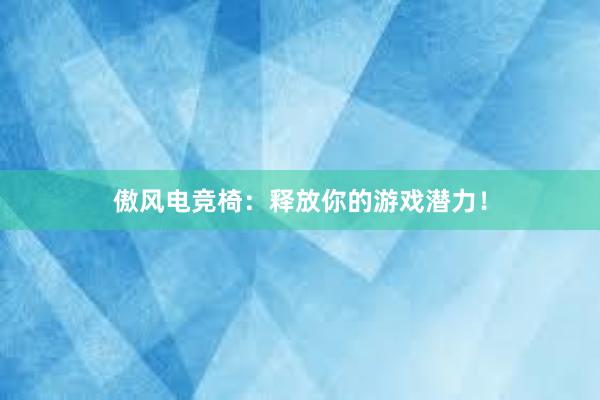 傲风电竞椅：释放你的游戏潜力！